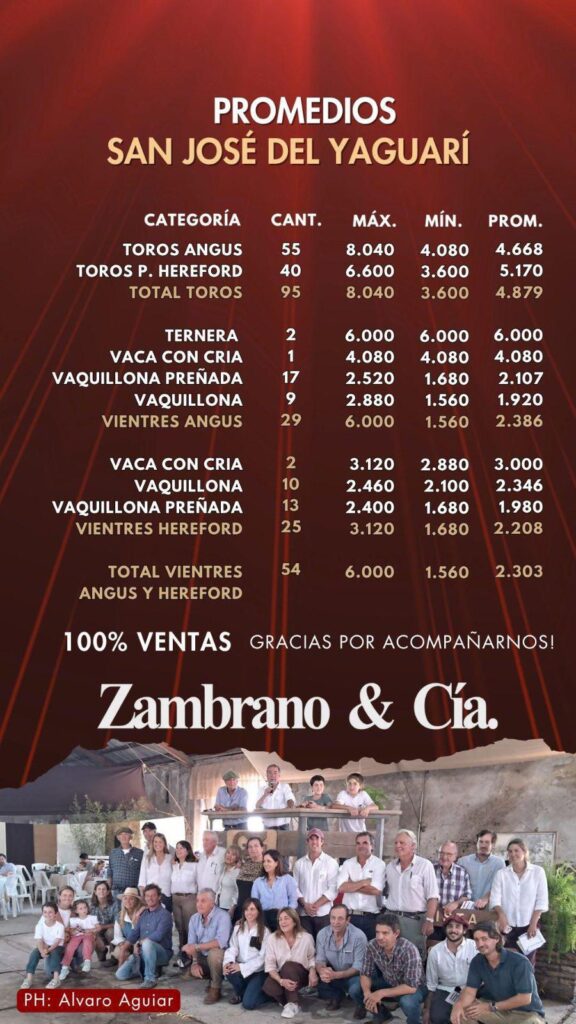 PROMEDIOS
SAN JOSÉ DEL YAGUARÍ

| CATEGORÍA | CANT. | MÁX. | MÍN. | PROM. |
|---|---|---|---|---|
| TOROS ANGUS | 55 | 8.040 | 4.080 | 4.668 |
| TOROS P. HEREFORD | 40 | 6.600 | 3.600 | 5.170 |
| TOTAL TOROS | 95 | 8.040 | 3.600 | 4.879 |
| TERNERA | 2 | 6.000 | 6.000 | 6.000 |
| VACA CON CRIA | 1 | 4.080 | 4.080 | 4.080 |
| VAQUILLONA PREÑADA | 17 | 2.520 | 1.680 | 2.107 |
| VAQUILLONA | 9 | 2.880 | 1.560 | 1.920 |
| VIENTRES ANGUS | 29 | 6.000 | 1.560 | 2.386 |
| VACA CON CRIA | 2 | 3.120 | 2.880 | 3.000 |
| VAQUILLONA | 10 | 2.460 | 2.100 | 2.346 |
| VAQUILLONA PREÑADA | 13 | 2.400 | 1.680 | 1.980 |
| VIENTRES HEREFORD | 25 | 3.120 | 1.680 | 2.208 |
| TOTAL VIENTRES ANGUS Y HEREFORD | 54 | 6.000 | 1.560 | 2.303 |

100% VENTAS GRACIAS POR ACOMPAÑARNOS!

Zambrano & Cía.

PH: Alvaro Aguiar